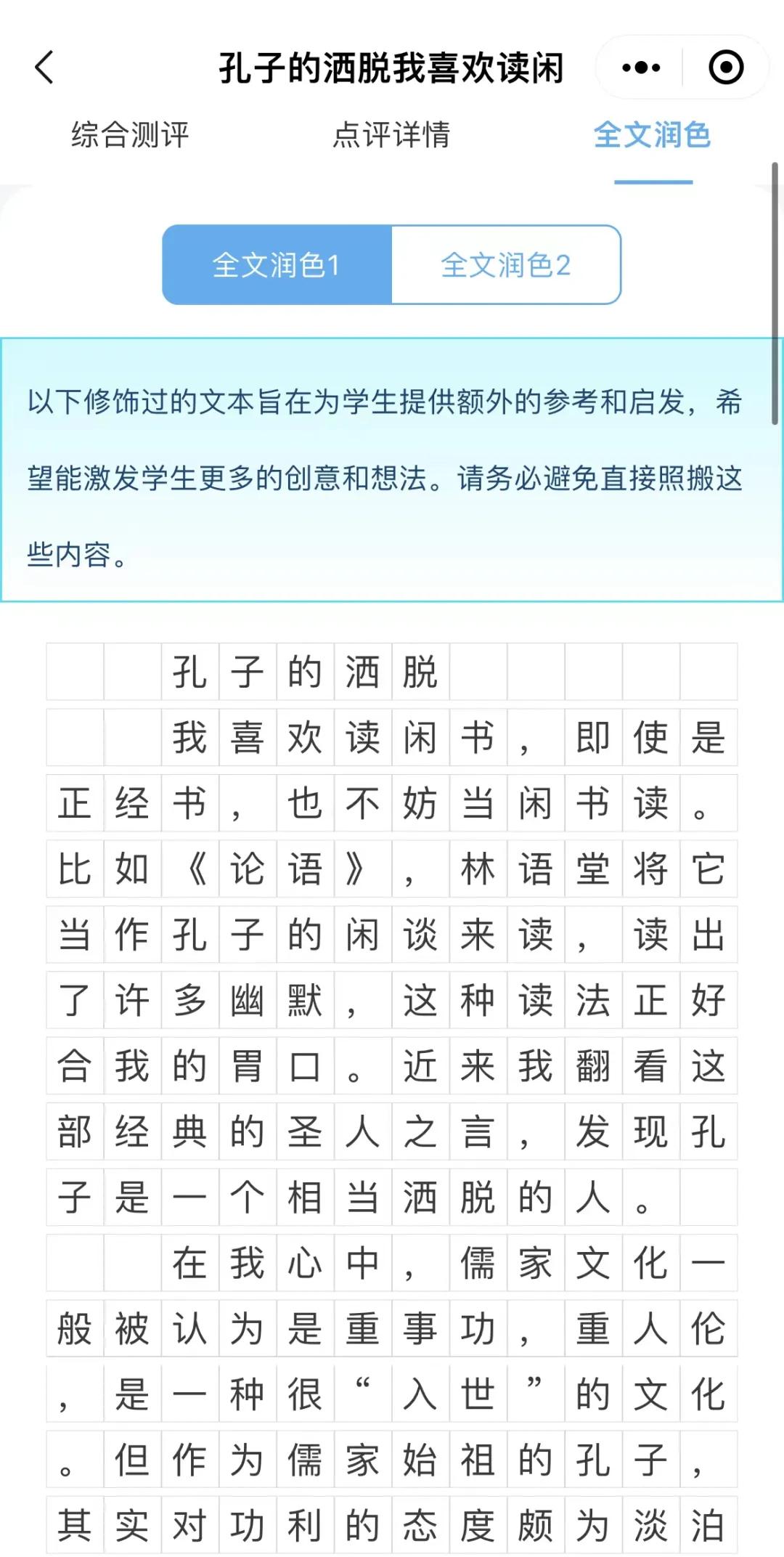 孔子的洒脱我喜欢读闲

综合测评

点评详情

全文润色

全文润色1

全文润色2

以下修饰过的文本旨在为学生提供额外的参考和启发，希望能激发学生更多的创意和想法。请务必避免直接照搬这些内容。

孔子的洒脱

我喜欢读闲书，即使是正经书，也不妨当闲书读。比如《论语》，林语堂将它当作孔子的闲谈来读，读出了许多幽默，这种读法正好合我的胃口。近来我翻看这部经典的圣人之言，发现孔子是一个相当洒脱的人。

在我心中，儒家文化一般被认为是重事功，重人伦，是一种很“入世”的文化。但作为儒家始祖的孔子，其实对功利的态度颇为淡泊